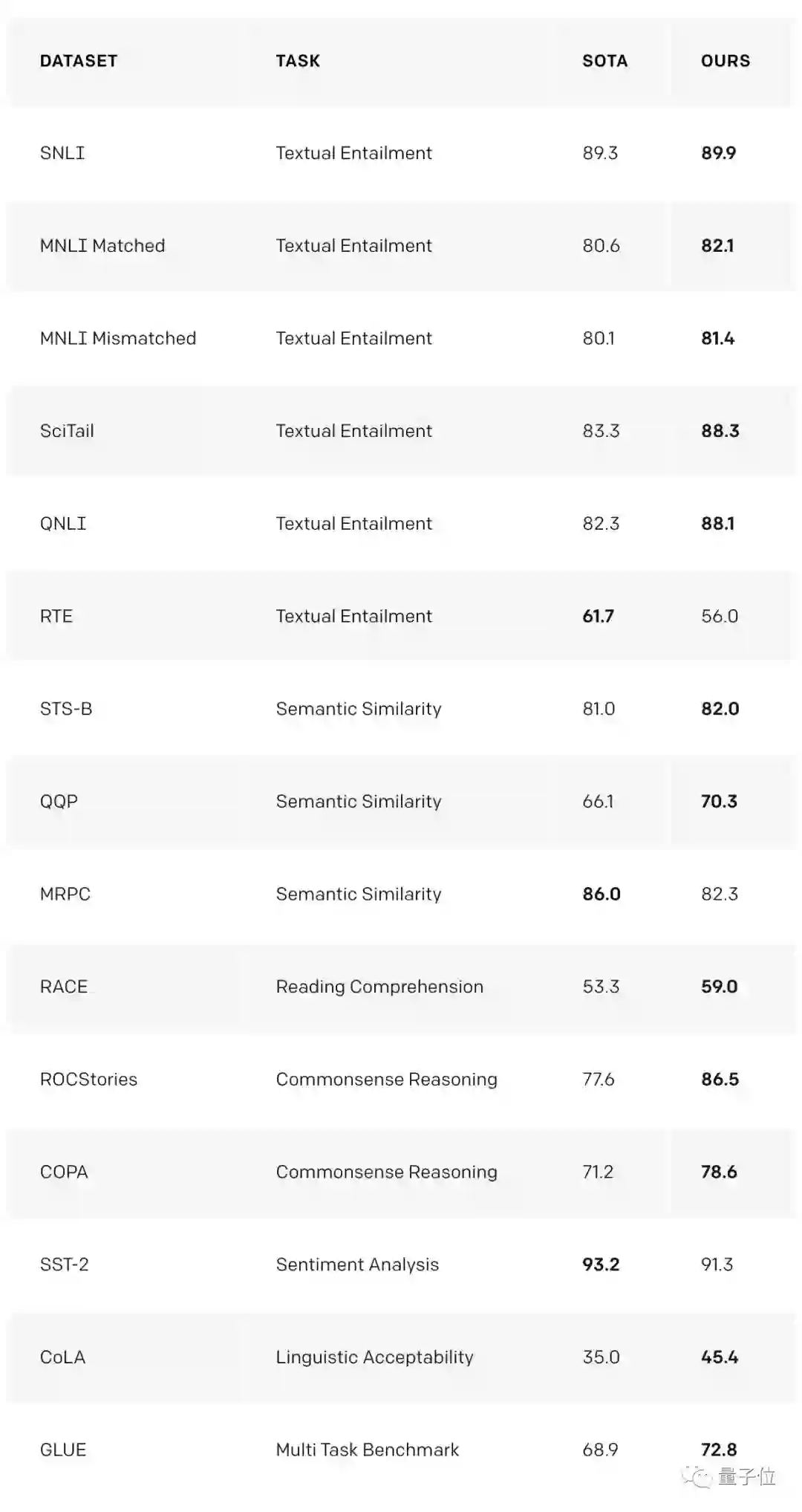 | DATASET | TASK | SOTA | OURS |
|---|---|---|---|
| SNLI | Textual Entailment | 89.3 | 89.9 |
| MNLI Matched | Textual Entailment | 80.6 | 82.1 |
| MNLI Mismatched | Textual Entailment | 80.1 | 81.4 |
| SciTail | Textual Entailment | 83.3 | 88.3 |
| QNLI | Textual Entailment | 82.3 | 88.1 |
| RTE | Textual Entailment | 61.7 | 56.0 |
| STS-B | Semantic Similarity | 81.0 | 82.0 |
| QQP | Semantic Similarity | 66.1 | 70.3 |
| MRPC | Semantic Similarity | 86.0 | 82.3 |
| RACE | Reading Comprehension | 53.3 | 59.0 |
| ROCStories | Commonsense Reasoning | 77.6 | 86.5 |
| COPA | Commonsense Reasoning | 71.2 | 78.6 |
| SST-2 | Sentiment Analysis | 93.2 | 91.3 |
| CoLA | Linguistic Acceptability | 35.0 | 45.4 |
| GLUE | Multi Task Benchmark | 68.9 | 72.8 |

量子位